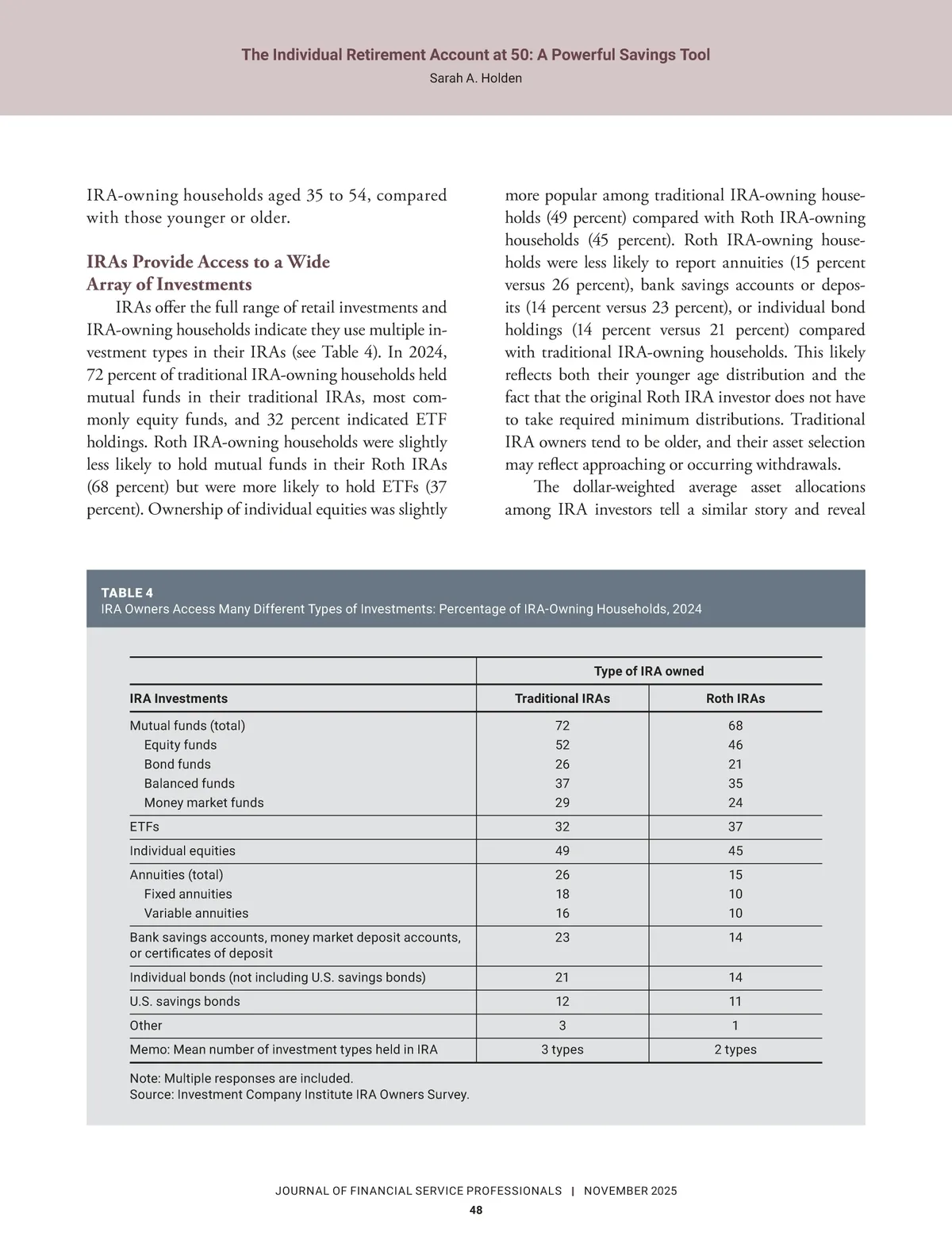 The Individual Retirement Account at 50: A Powerful Savings Tool
Sarah A. Holden

IRA-owning households aged 35 to 54, compared with those younger or older.

IRAs Provide Access to a Wide Array of Investments

IRAs offer the full range of retail investments and IRA-owning households indicate they use multiple investment types in their IRAs (see Table 4). In 2024, 72 percent of traditional IRA-owning households held mutual funds in their traditional IRAs, most commonly equity funds, and 32 percent indicated ETF holdings. Roth IRA-owning households were slightly less likely to hold mutual funds in their Roth IRAs (68 percent) but were more likely to hold ETFs (37 percent). Ownership of individual equities was slightly more popular among traditional IRA-owning households (49 percent) compared with Roth IRA-owning households (45 percent). Roth IRA-owning households were less likely to report annuities (15 percent versus 26 percent), bank savings accounts or deposits (14 percent versus 23 percent), or individual bond holdings (14 percent versus 21 percent) compared with traditional IRA-owning households. This likely reflects both their younger age distribution and the fact that the original Roth IRA investor does not have to take required minimum distributions. Traditional IRA owners tend to be older, and their asset selection may reflect approaching or occurring withdrawals.

The dollar-weighted average asset allocations among IRA investors tell a similar story and reveal

TABLE 4
IRA Owners Access Many Different Types of Investments: Percentage of IRA-Owning Households, 2024

| | Type of IRA owned | |
|---|---|---|
| IRA Investments | Traditional IRAs | Roth IRAs |
| Mutual funds (total) | 72 | 68 |
| Equity funds | 52 | 46 |
| Bond funds | 26 | 21 |
| Balanced funds | 37 | 35 |
| Money market funds | 29 | 24 |
| ETFs | 32 | 37 |
| Individual equities | 49 | 45 |
| Annuities (total) | 26 | 15 |
| Fixed annuities | 18 | 10 |
| Variable annuities | 16 | 10 |
| Bank savings accounts, money market deposit accounts, or certificates of deposit | 23 | 14 |
| Individual bonds (not including U.S. savings bonds) | 21 | 14 |
| U.S. savings bonds | 12 | 11 |
| Other | 3 | 1 |
| Memo: Mean number of investment types held in IRA | 3 types | 2 types |

Note: Multiple responses are included.
Source: Investment Company Institute IRA Owners Survey.

JOURNAL OF FINANCIAL SERVICE PROFESSIONALS | NOVEMBER 2025
48